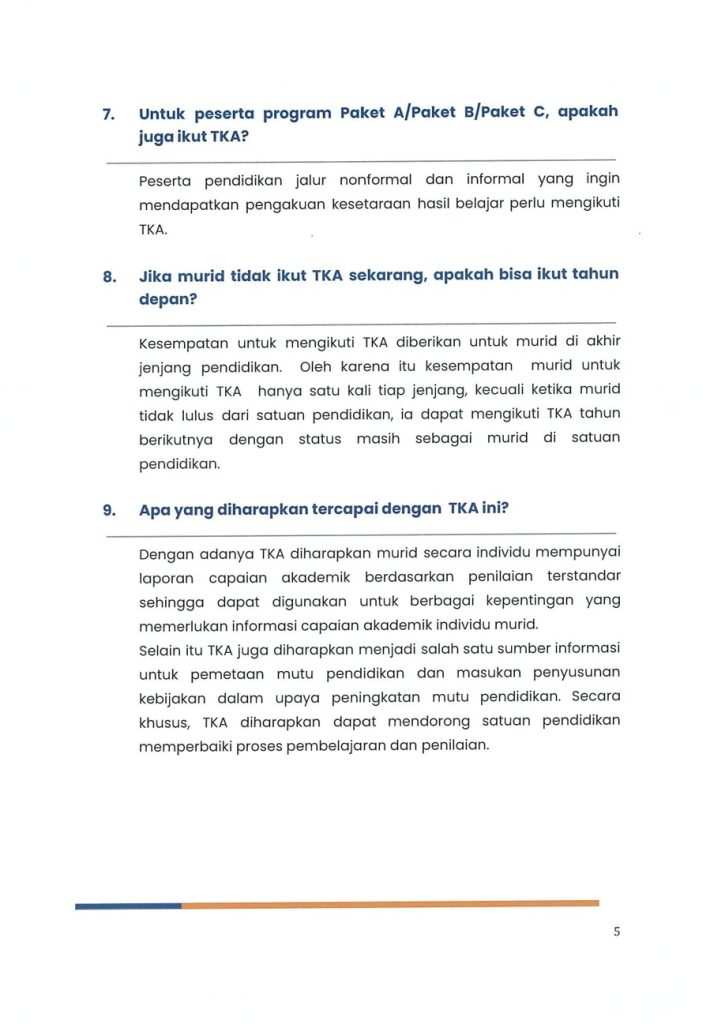 7. Untuk peserta program Paket A/Paket B/Paket C, apakah juga ikut TKA?

Peserta pendidikan jalur nonformal dan informal yang ingin mendapatkan pengakuan kesetaraan hasil belajar perlu mengikuti TKA.

8. Jika murid tidak ikut TKA sekarang, apakah bisa ikut tahun depan?

Kesempatan untuk mengikuti TKA diberikan untuk murid di akhir jenjang pendidikan. Oleh karena itu kesempatan murid untuk mengikuti TKA hanya satu kali tiap jenjang, kecuali ketika murid tidak lulus dari satuan pendidikan, ia dapat mengikuti TKA tahun berikutnya dengan status masih sebagai murid di satuan pendidikan.

9. Apa yang diharapkan tercapai dengan TKA ini?

Dengan adanya TKA diharapkan murid secara individu mempunyai laporan capaian akademik berdasarkan penilaian terstandar sehingga dapat digunakan untuk berbagai kepentingan yang memerlukan informasi capaian akademik individu murid.
Selain itu TKA juga diharapkan menjadi salah satu sumber informasi untuk pemetaan mutu pendidikan dan masukan penyusunan kebijakan dalam upaya peningkatan mutu pendidikan. Secara khusus, TKA diharapkan dapat mendorong satuan pendidikan memperbaiki proses pembelajaran dan penilaian.

5